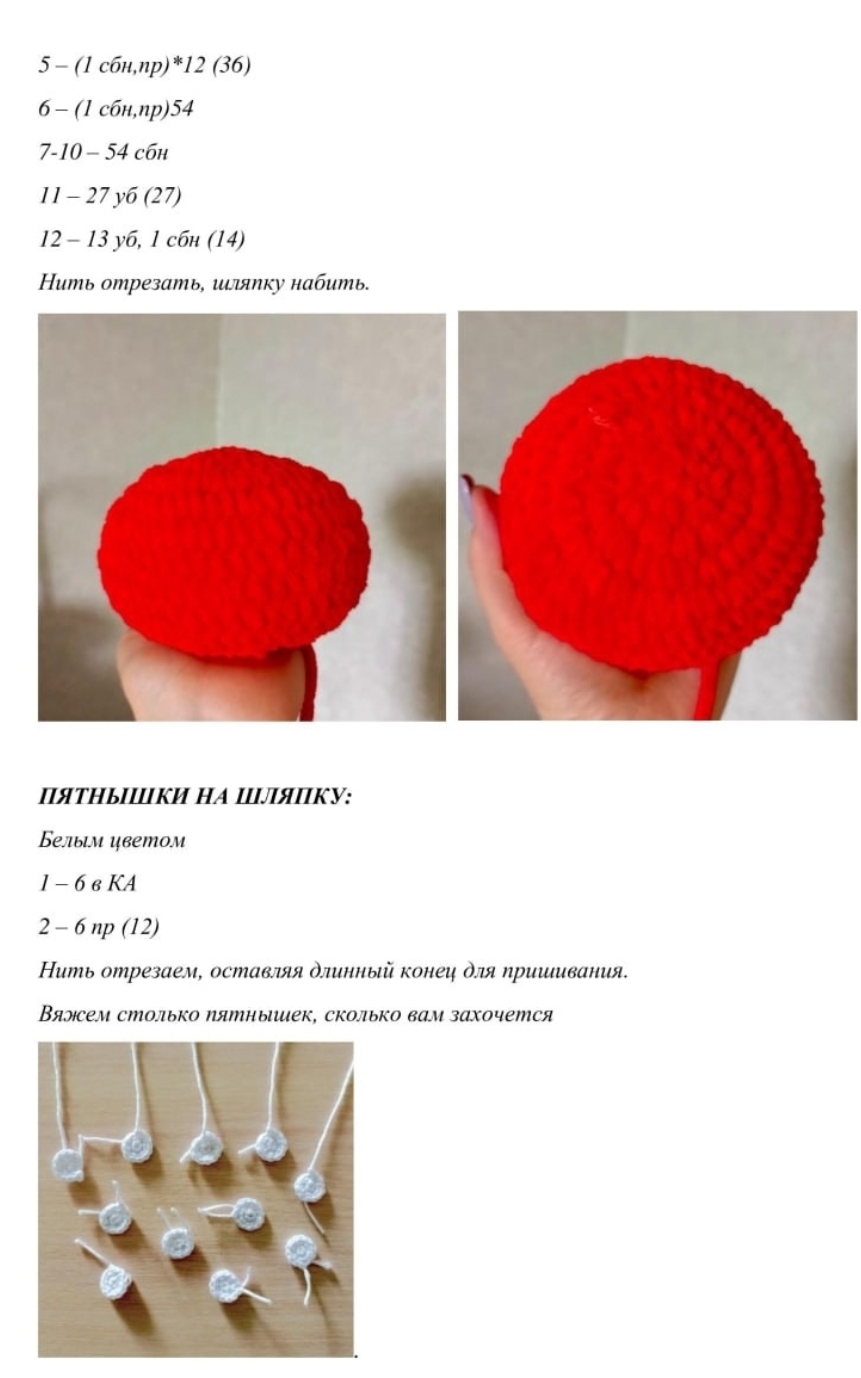 5 – (1 сбн,пр)*12 (36)

6 – (1 сбн,пр)54

7-10 – 54 сбн

11 – 27 уб (27)

12 – 13 уб, 1 сбн (14)

Нить отрезать, шляпку набить.

ПЯТНЫШКИ НА ШЛЯПКУ:

Белым цветом

1 – 6 в КА

2 – 6 пр (12)

Нить отрезаем, оставляя длинный конец для пришивания.

Вяжем столько пятнышек, сколько вам захочется

.